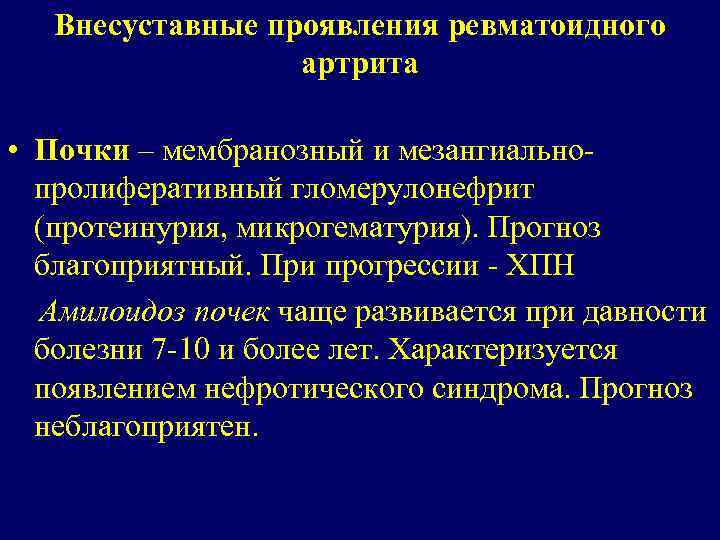 Внесуставные проявления ревматоидного артрита

• Почки – мембранозный и мезангиально-пролиферативный гломерулонефрит (протеинурия, микрогематурия). Прогноз благоприятный. При прогрессии - ХПН

Амилоидоз почек чаще развивается при давности болезни 7-10 и более лет. Характеризуется появлением нефротического синдрома. Прогноз неблагоприятен.